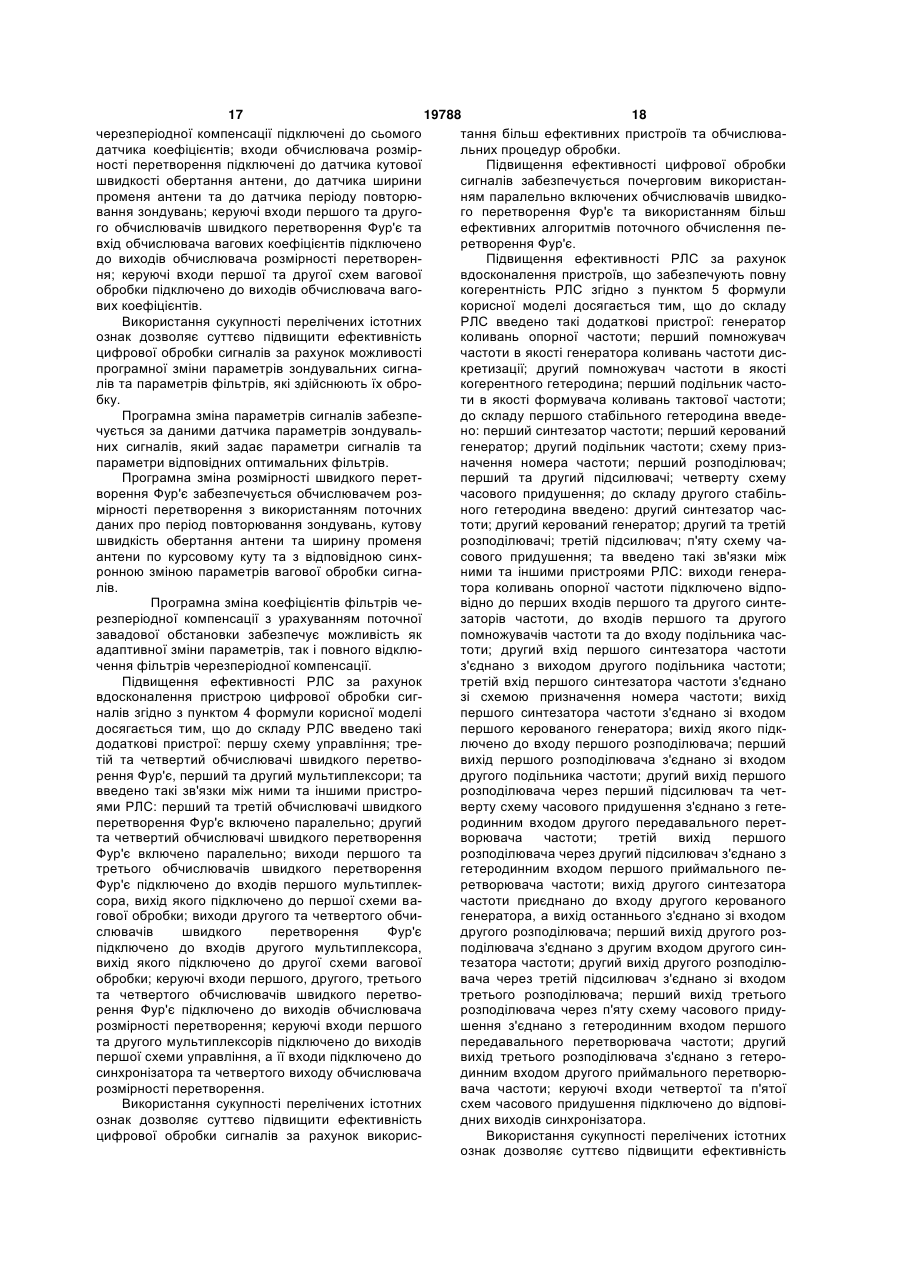 17 19788 18

черезперіодної компенсації підключені до сьомого датчика коефіцієнтів; входи обчислювача розмірності перетворення підключені до датчика кутової швидкості обертання антени, до датчика ширини променя антени та до датчика періоду повторювання зондувань; керуючі входи першого та другого обчислювачів швидкого перетворення Фур'є та вхід обчислювача вагових коефіцієнтів підключено до виходів обчислювача розмірності перетворення; керуючі входи першої та другої схем вагової обробки підключено до виходів обчислювача вагових коефіцієнтів.

Використання сукупності перелічених істотних ознак дозволяє суттєво підвищити ефективність цифрової обробки сигналів за рахунок можливості програмної зміни параметрів зондувальних сигналів та параметрів фільтрів, які здійснюють їх обробку.

Програмна зміна параметрів сигналів забезпечується за даними датчика параметрів зондувальних сигналів, який задає параметри сигналів та параметри відповідних оптимальних фільтрів.

Програмна зміна розмірності швидкого перетворення Фур'є забезпечується обчислювачем розмірності перетворення з використанням поточних даних про період повторювання зондувань, кутову швидкість обертання антени та ширину променя антени по курсовому куту та з відповідною синхронною зміною параметрів вагової обробки сигналів.

Програмна зміна коефіцієнтів фільтрів черезперіодної компенсації з урахуванням поточної завадової обстановки забезпечує можливість як адаптивної зміни параметрів, так і повного відключення фільтрів черезперіодної компенсації.

Підвищення ефективності РЛС за рахунок вдосконалення пристрою цифрової обробки сигналів згідно з пунктом 4 формули корисної моделі досягається тим, що до складу РЛС введено такі додаткові пристрої: першу схему управління; третій та четвертий обчислювачі швидкого перетворення Фур'є, перший та другий мультиплексори; та введено такі зв'язки між ними та іншими пристроями РЛС: перший та третій обчислювачі швидкого перетворення Фур'є включено паралельно; другий та четвертий обчислювачі швидкого перетворення Фур'є включено паралельно; виходи першого та третього обчислювачів швидкого перетворення Фур'є підключено до входів першого мультиплексора, вихід якого підключено до першої схеми вагової обробки; виходи другого та четвертого обчислювачів швидкого перетворення Фур'є підключено до входів другого мультиплексора, вихід якого підключено до другої схеми вагової обробки; керуючі входи першого, другого, третього та четвертого обчислювачів швидкого перетворення Фур'є підключено до виходів обчислювача розмірності перетворення; керуючі входи першого та другого мультиплексорів підключено до виходів першої схеми управління, а її входи підключено до синхронізатора та четвертого виходу обчислювача розмірності перетворення.

Використання сукупності перелічених істотних ознак дозволяє суттєво підвищити ефективність цифрової обробки сигналів за рахунок використання більш ефективних пристроїв та обчислювальних процедур обробки.

Підвищення ефективності цифрової обробки сигналів забезпечується почерговим використанням паралельно включених обчислювачів швидкого перетворення Фур'є та використанням більш ефективних алгоритмів поточного обчислення перетворення Фур'є.

Підвищення ефективності РЛС за рахунок вдосконалення пристроїв, що забезпечують повну когерентність РЛС згідно з пунктом 5 формули корисної моделі досягається тим, що до складу РЛС введено такі додаткові пристрої: генератор коливань опорної частоти; перший помножувач частоти в якості генератора коливань частоти дискретизації; другий помножувач частоти в якості когерентного гетеродина; перший подільник частоти в якості формувача коливань тактової частоти; до складу першого стабільного гетеродина введено: перший синтезатор частоти; перший керований генератор; другий подільник частоти; схему призначення номера частоти; перший розподілювач; перший та другий підсилювачі; четверту схему часового придушення; до складу другого стабільного гетеродина введено: другий синтезатор частоти; другий керований генератор; другий та третій розподілювачі; третій підсилювач; п'яту схему часового придушення; та введено такі зв'язки між ними та іншими пристроями РЛС: виходи генератора коливань опорної частоти підключено відповідно до перших входів першого та другого синтезаторів частоти, до входів першого та другого помножувачів частоти та до входу подільника частоти; другий вхід першого синтезатора частоти з'єднано з виходом другого подільника частоти; третій вхід першого синтезатора частоти з'єднано зі схемою призначення номера частоти; вихід першого синтезатора частоти з'єднано зі входом першого керованого генератора; вихід якого підключено до входу першого розподілювача; перший вихід першого розподілювача з'єднано зі входом другого подільника частоти; другий вихід першого розподілювача через перший підсилювач та четверту схему часового придушення з'єднано з гетеродинним входом другого передавального перетворювача частоти; третій вихід першого розподілювача через другий підсилювач з'єднано з гетеродинним входом першого приймального перетворювача частоти; вихід другого синтезатора частоти приєднано до входу другого керованого генератора, а вихід останнього з'єднано зі входом другого розподілювача; перший вихід другого розподілювача з'єднано з другим входом другого синтезатора частоти; другий вихід другого розподілювача через третій підсилювач з'єднано зі входом третього розподілювача; перший вихід третього розподілювача через п'яту схему часового придушення з'єднано з гетеродинним входом першого передавального перетворювача частоти; другий вихід третього розподілювача з'єднано з гетеродинним входом другого приймального перетворювача частоти; керуючі входи четвертої та п'ятої схем часового придушення підключено до відповідних виходів синхронізатора.

Використання сукупності перелічених істотних ознак дозволяє суттєво підвищити ефективність